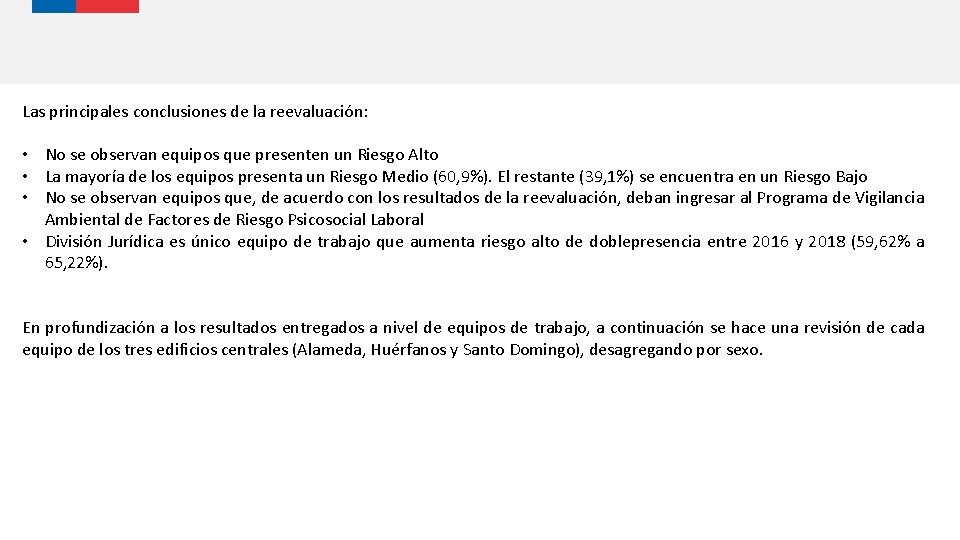 Las principales conclusiones de la reevaluación:

• No se observan equipos que presenten un Riesgo Alto
• La mayoría de los equipos presenta un Riesgo Medio (60,9%). El restante (39,1%) se encuentra en un Riesgo Bajo
• No se observan equipos que, de acuerdo con los resultados de la reevaluación, deban ingresar al Programa de Vigilancia Ambiental de Factores de Riesgo Psicosocial Laboral
• División Jurídica es único equipo de trabajo que aumenta riesgo alto de doblepresencia entre 2016 y 2018 (59,62% a 65,22%).

En profundización a los resultados entregados a nivel de equipos de trabajo, a continuación se hace una revisión de cada equipo de los tres edificios centrales (Alameda, Huérfanos y Santo Domingo), desagregando por sexo.